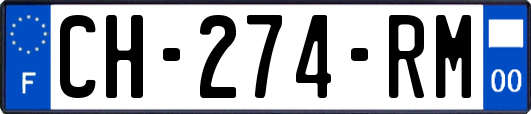 F
CH-274-RM
00